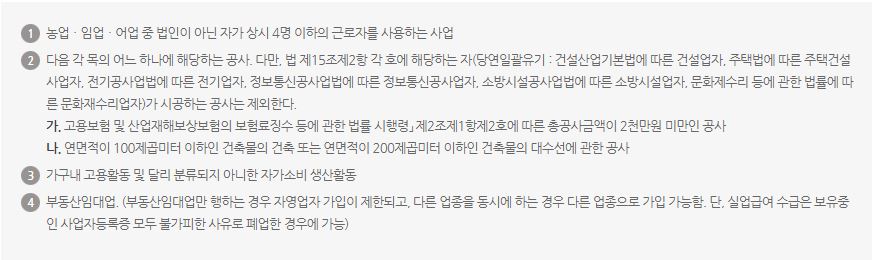 1 농업 · 임업 · 어업 중 법인이 아닌 자가 상시 4명 이하의 근로자를 사용하는 사업

2 다음 각 목의 어느 하나에 해당하는 공사. 다만, 법 제15조제2항 각 호에 해당하는 자(당연일괄유기 : 건설산업기본법에 따른 건설업자, 주택법에 따른 주택건설사업자, 전기공사업법에 따른 전기업자, 정보통신공사업법에 따른 정보통신공사업자, 소방시설공사업법에 따른 소방시설업자, 문화재수리 등에 관한 법률에 따른 문화재수리업자)가 시공하는 공사는 제외한다.
가. 고용보험 및 산업재해보상보험의 보험료징수 등에 관한 법률 시행령」제2조제1항제2호에 따른 총공사금액이 2천만원 미만인 공사
나. 연면적이 100제곱미터 이하인 건축물의 건축 또는 연면적이 200제곱미터 이하인 건축물의 대수선에 관한 공사

3 가구내 고용활동 및 달리 분류되지 아니한 자가소비 생산활동

4 부동산임대업. (부동산임대업만 행하는 경우 자영업자 가입이 제한되고, 다른 업종을 동시에 하는 경우 다른 업종으로 가입 가능함. 단, 실업급여 수급은 보유중인 사업자등록증 모두 불가피한 사유로 폐업한 경우에 가능)